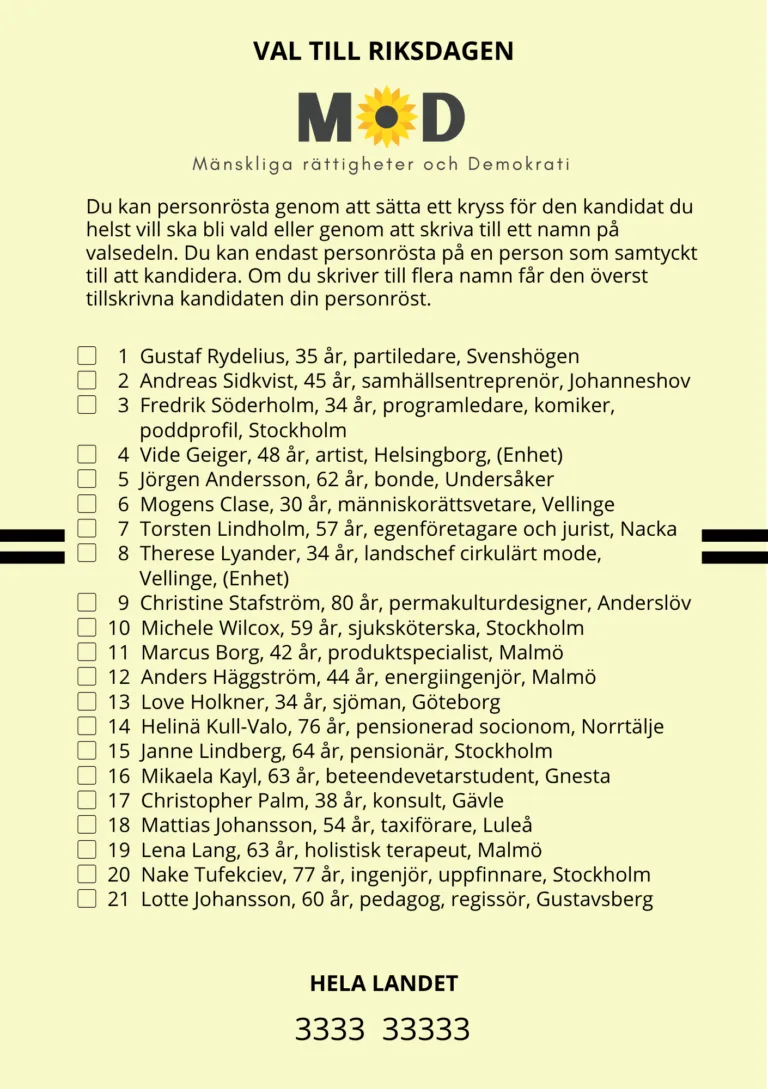 VAL TILL RIKSDAGEN

MOD

Mänskliga rättigheter och Demokrati

Du kan personrösta genom att sätta ett kryss för den kandidat du helst vill ska bli vald eller genom att skriva till ett namn på valsedeln. Du kan endast personrösta på en person som samtyckt till att kandidera. Om du skriver till flera namn får den överst tillskrivna kandidaten din personröst.

1 Gustaf Rydelius, 35 år, partiledare, Svenshögen
2 Andreas Sidkvist, 45 år, samhällsentreprenör, Johanneshov
3 Fredrik Söderholm, 34 år, programledare, komiker, poddprofil, Stockholm
4 Vide Geiger, 48 år, artist, Helsingborg, (Enhet)
5 Jörgen Andersson, 62 år, bonde, Undersåker
6 Mogens Clase, 30 år, människorättsvetare, Vellinge
7 Torsten Lindholm, 57 år, egenföretagare och jurist, Nacka
8 Therese Lyander, 34 år, landschef cirkulärt mode, Vellinge, (Enhet)
9 Christine Stafström, 80 år, permakulturdesigner, Anderslöv
10 Michele Wilcox, 59 år, sjuksköterska, Stockholm
11 Marcus Borg, 42 år, produktspecialist, Malmö
12 Anders Häggström, 44 år, energiingenjör, Malmö
13 Love Holkner, 34 år, sjöman, Göteborg
14 Helinä Kull-Valo, 76 år, pensionerad socionom, Norrtälje
15 Janne Lindberg, 64 år, pensionär, Stockholm
16 Mikaela Kayl, 63 år, beteendevetarstudent, Gnesta
17 Christopher Palm, 38 år, konsult, Gävle
18 Mattias Johansson, 54 år, taxiförare, Luleå
19 Lena Lang, 63 år, holistisk terapeut, Malmö
20 Nake Tufekciev, 77 år, ingenjör, uppfinnare, Stockholm
21 Lotte Johansson, 60 år, pedagog, regissör, Gustavsberg

HELA LANDET

3333 33333